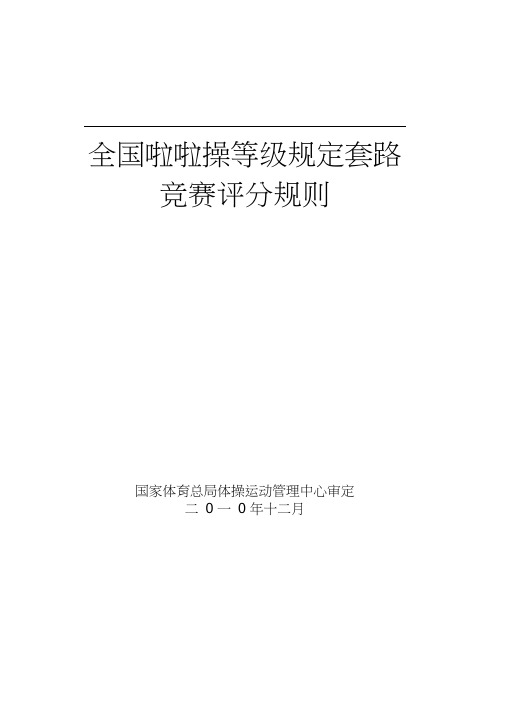 全国啦啦操等级规定套路
竞赛评分规则

国家体育总局体操运动管理中心审定
二 0 一 0 年十二月